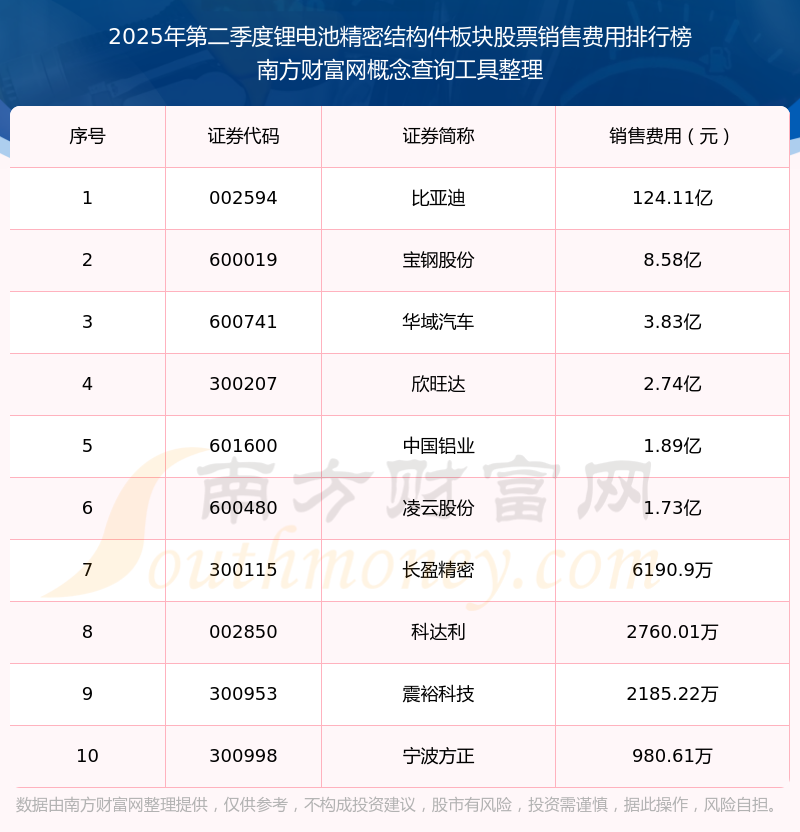 2025年第二季度锂电池精密结构件板块股票销售费用排行榜
南方财富网概念查询工具整理

| 序号 | 证券代码 | 证券简称 | 销售费用（元） |
|---|---|---|---|
| 1 | 002594 | 比亚迪 | 124.11亿 |
| 2 | 600019 | 宝钢股份 | 8.58亿 |
| 3 | 600741 | 华域汽车 | 3.83亿 |
| 4 | 300207 | 欣旺达 | 2.74亿 |
| 5 | 601600 | 中国铝业 | 1.89亿 |
| 6 | 600480 | 凌云股份 | 1.73亿 |
| 7 | 300115 | 长盈精密 | 6190.9万 |
| 8 | 002850 | 科达利 | 2760.01万 |
| 9 | 300953 | 震裕科技 | 2185.22万 |
| 10 | 300998 | 宁波方正 | 980.61万 |

数据由南方财富网整理提供，仅供参考，不构成投资建议，股市有风险，投资需谨慎，据此操作，风险自担。

南方财富网
Southmoney.com